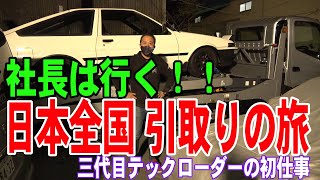 社長は行く！！

日本全国 引取りの旅

三代目テックローダーの初仕事